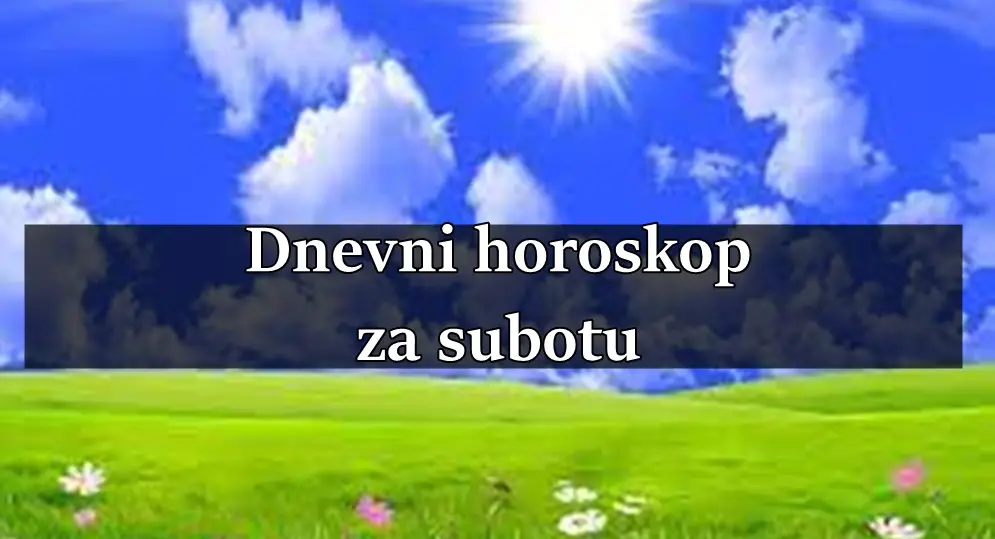 Dnevni horoskop za subotu